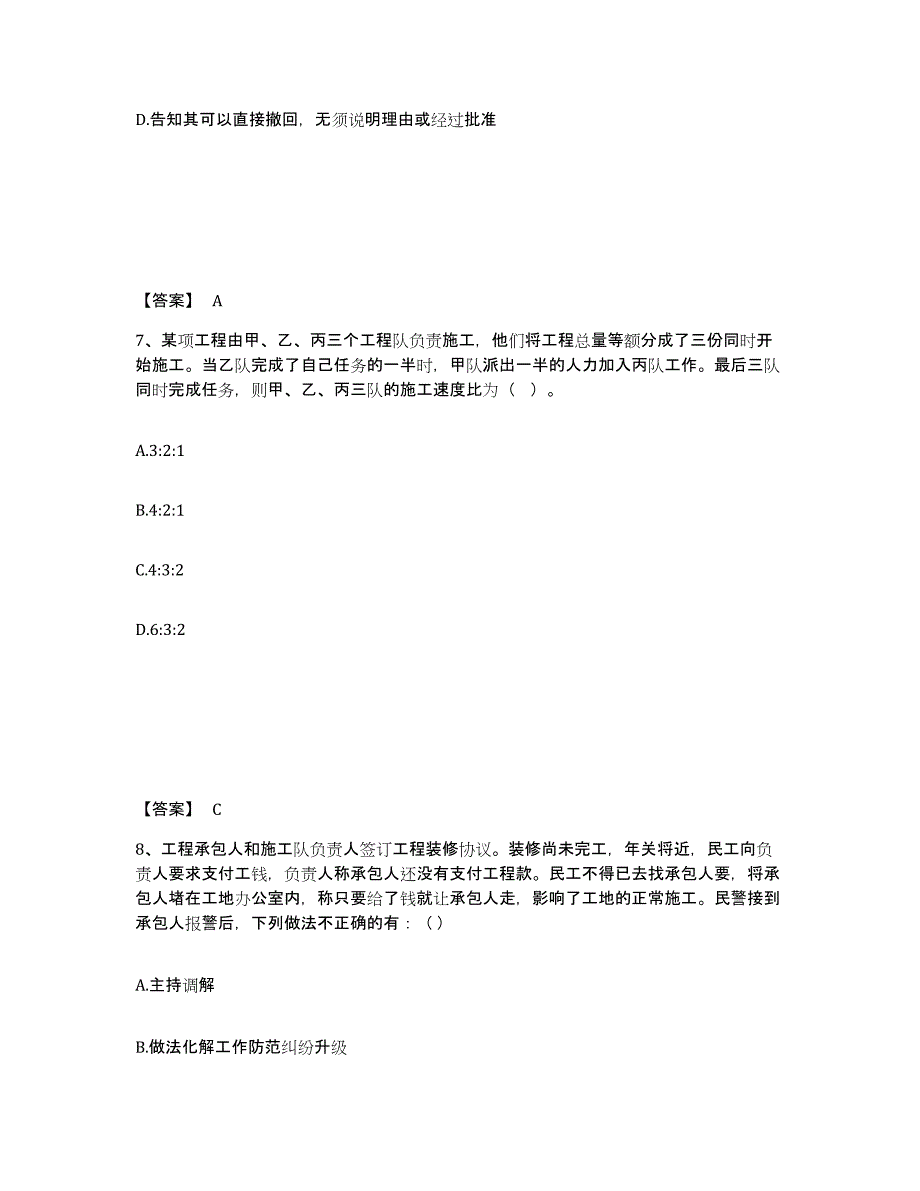 D.告知其可以直接撤回，无须说明理由或经过批准

【答案】 A

7、某项工程由甲、乙、丙三个工程队负责施工，他们将工程总量等额分成了三份同时开始施工。当乙队完成了自己任务的一半时，甲队派出一半的人力加入丙队工作。最后三队同时完成任务，则甲、乙、丙三队的施工速度比为（ ）。

A.3:2:1

B.4:2:1

C.4:3:2

D.6:3:2

【答案】 C

8、工程承包人和施工队负责人签订工程装修协议。装修尚未完工，年关将近，民工向负责人要求支付工钱，负责人称承包人还没有支付工程款。民工不得已去找承包人要，将承包人堵在工地办公室内，称只要给了钱就让承包人走，影响了工地的正常施工。民警接到承包人报警后，下列做法不正确的有：（）

A.主持调解

B.做法化解工作防范纠纷升级